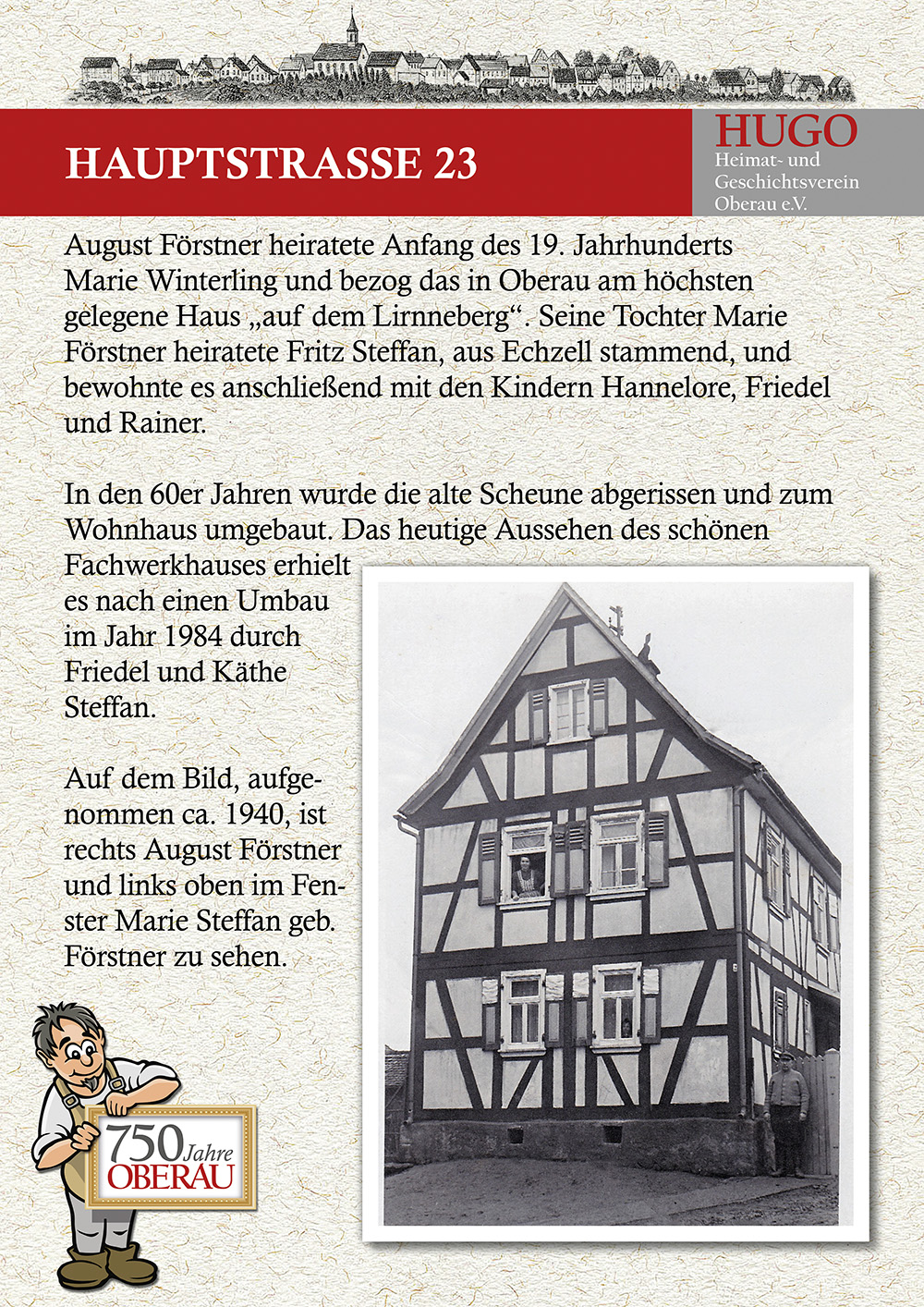 HAUPTSTRASSE 23

HUGO
Heimat- und Geschichtsverein Oberau e.V.

August Förstner heiratete Anfang des 19. Jahrhunderts Marie Winterling und bezog das in Oberau am höchsten gelegene Haus „auf dem Lirnneberg“. Seine Tochter Marie Förstner heiratete Fritz Steffan, aus Echzell stammend, und bewohnte es anschließend mit den Kindern Hannelore, Friedel und Rainer.

In den 60er Jahren wurde die alte Scheune abgerissen und zum Wohnhaus umgebaut. Das heutige Aussehen des schönen Fachwerkhauses erhielt es nach einen Umbau im Jahr 1984 durch Friedel und Käthe Steffan.

Auf dem Bild, aufgenommen ca. 1940, ist rechts August Förstner und links oben im Fenster Marie Steffan geb. Förstner zu sehen.

750 Jahre OBERAU